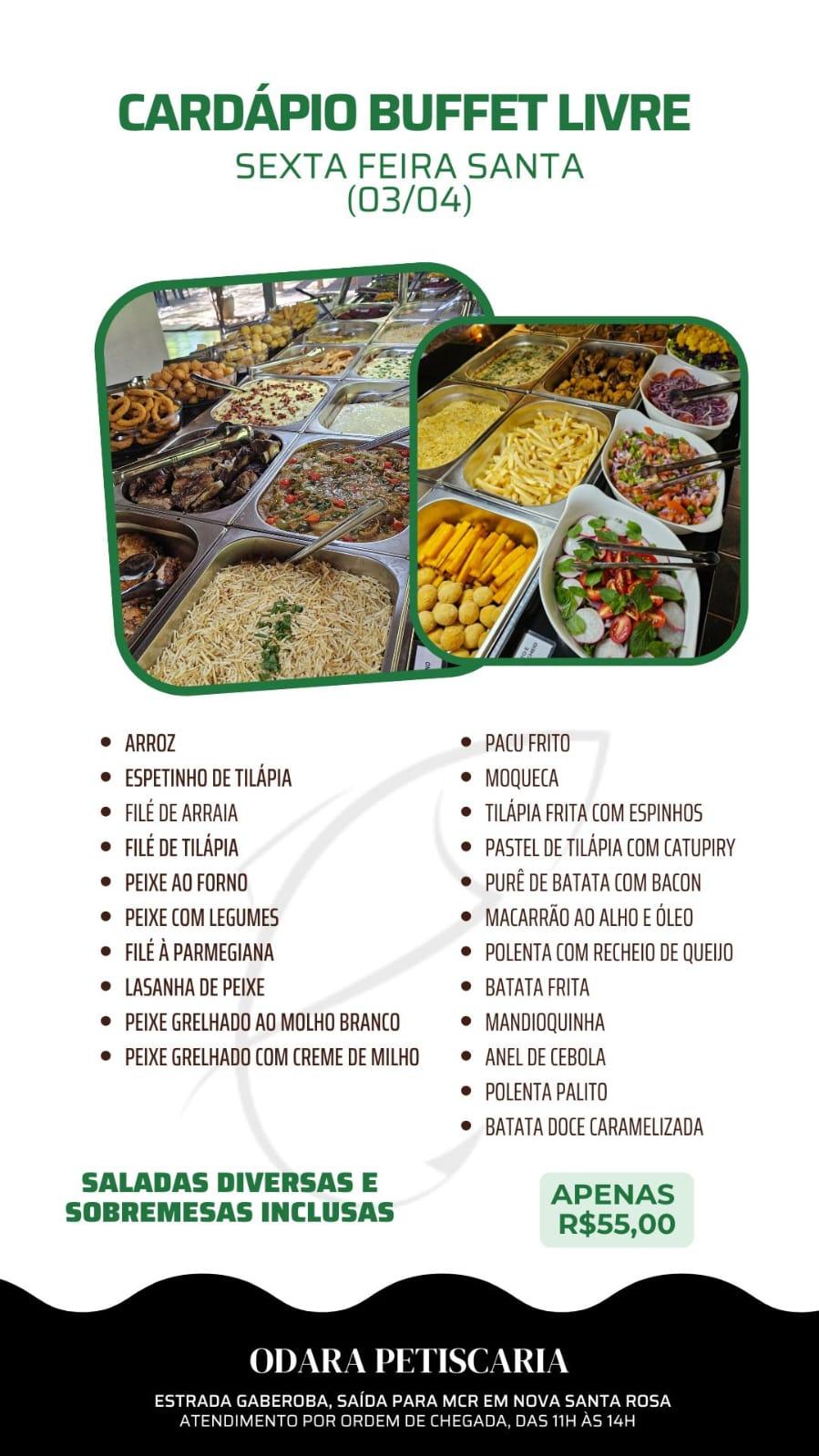 CARDÁPIO BUFFET LIVRE
SEXTA FEIRA SANTA
(03/04)

• ARROZ
• ESPETINHO DE TILÁPIA
• FILÉ DE ARRAIA
• FILÉ DE TILÁPIA
• PEIXE AO FORNO
• PEIXE COM LEGUMES
• FILÉ À PARMEGIANA
• LASANHA DE PEIXE
• PEIXE GRELHADO AO MOLHO BRANCO
• PEIXE GRELHADO COM CREME DE MILHO

• PACU FRITO
• MOQUECA
• TILÁPIA FRITA COM ESPINHOS
• PASTEL DE TILÁPIA COM CATUPIRY
• PURÊ DE BATATA COM BACON
• MACARRÃO AO ALHO E ÓLEO
• POLENTA COM RECHEIO DE QUEIJO
• BATATA FRITA
• MANDIOQUINHA
• ANEL DE CEBOLA
• POLENTA PALITO
• BATATA DOCE CARAMELIZADA

SALADAS DIVERSAS E SOBREMESAS INCLUSAS

APENAS R$55,00

ODARA PETISCARIA

ESTRADA GABEROBA, SAÍDA PARA MCR EM NOVA SANTA ROSA
ATENDIMENTO POR ORDEM DE CHEGADA, DAS 11H ÀS 14H